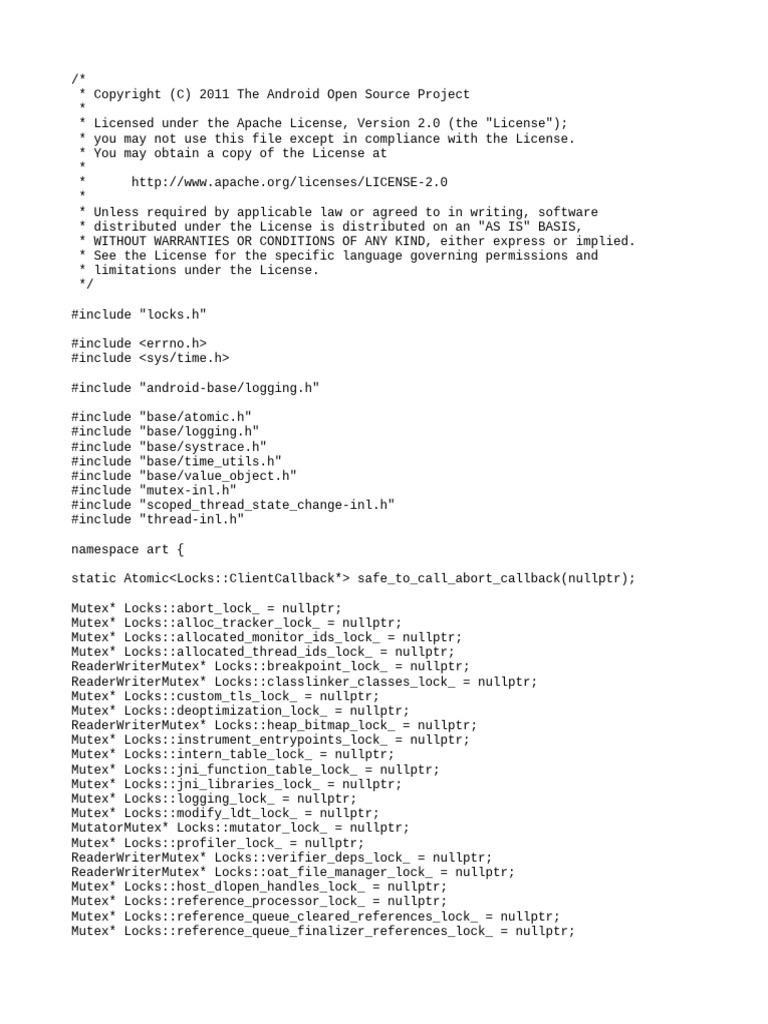 /*
 * Copyright (C) 2011 The Android Open Source Project
 *
 * Licensed under the Apache License, Version 2.0 (the "License");
 * you may not use this file except in compliance with the License.
 * You may obtain a copy of the License at
 *
 *      http://www.apache.org/licenses/LICENSE-2.0
 *
 * Unless required by applicable law or agreed to in writing, software
 * distributed under the License is distributed on an "AS IS" BASIS,
 * WITHOUT WARRANTIES OR CONDITIONS OF ANY KIND, either express or implied.
 * See the License for the specific language governing permissions and
 * limitations under the License.
 */

#include "locks.h"

#include <errno.h>
#include <sys/time.h>

#include "android-base/logging.h"

#include "base/atomic.h"
#include "base/logging.h"
#include "base/systrace.h"
#include "base/time_utils.h"
#include "base/value_object.h"
#include "mutex-inl.h"
#include "scoped_thread_state_change-inl.h"
#include "thread-inl.h"

namespace art {

static Atomic<Locks::ClientCallback*> safe_to_call_abort_callback(nullptr);

Mutex* Locks::abort_lock_ = nullptr;
Mutex* Locks::alloc_tracker_lock_ = nullptr;
Mutex* Locks::allocated_monitor_ids_lock_ = nullptr;
Mutex* Locks::allocated_thread_ids_lock_ = nullptr;
ReaderWriterMutex* Locks::breakpoint_lock_ = nullptr;
ReaderWriterMutex* Locks::classlinker_classes_lock_ = nullptr;
Mutex* Locks::custom_tls_lock_ = nullptr;
Mutex* Locks::deoptimization_lock_ = nullptr;
ReaderWriterMutex* Locks::heap_bitmap_lock_ = nullptr;
Mutex* Locks::instrument_entrypoints_lock_ = nullptr;
Mutex* Locks::intern_table_lock_ = nullptr;
Mutex* Locks::jni_function_table_lock_ = nullptr;
Mutex* Locks::jni_libraries_lock_ = nullptr;
Mutex* Locks::logging_lock_ = nullptr;
Mutex* Locks::modify_ldt_lock_ = nullptr;
MutatorMutex* Locks::mutator_lock_ = nullptr;
Mutex* Locks::profiler_lock_ = nullptr;
ReaderWriterMutex* Locks::verifier_deps_lock_ = nullptr;
ReaderWriterMutex* Locks::oat_file_manager_lock_ = nullptr;
Mutex* Locks::host_dlopen_handles_lock_ = nullptr;
Mutex* Locks::reference_processor_lock_ = nullptr;
Mutex* Locks::reference_queue_cleared_references_lock_ = nullptr;
Mutex* Locks::reference_queue_finalizer_references_lock_ = nullptr;